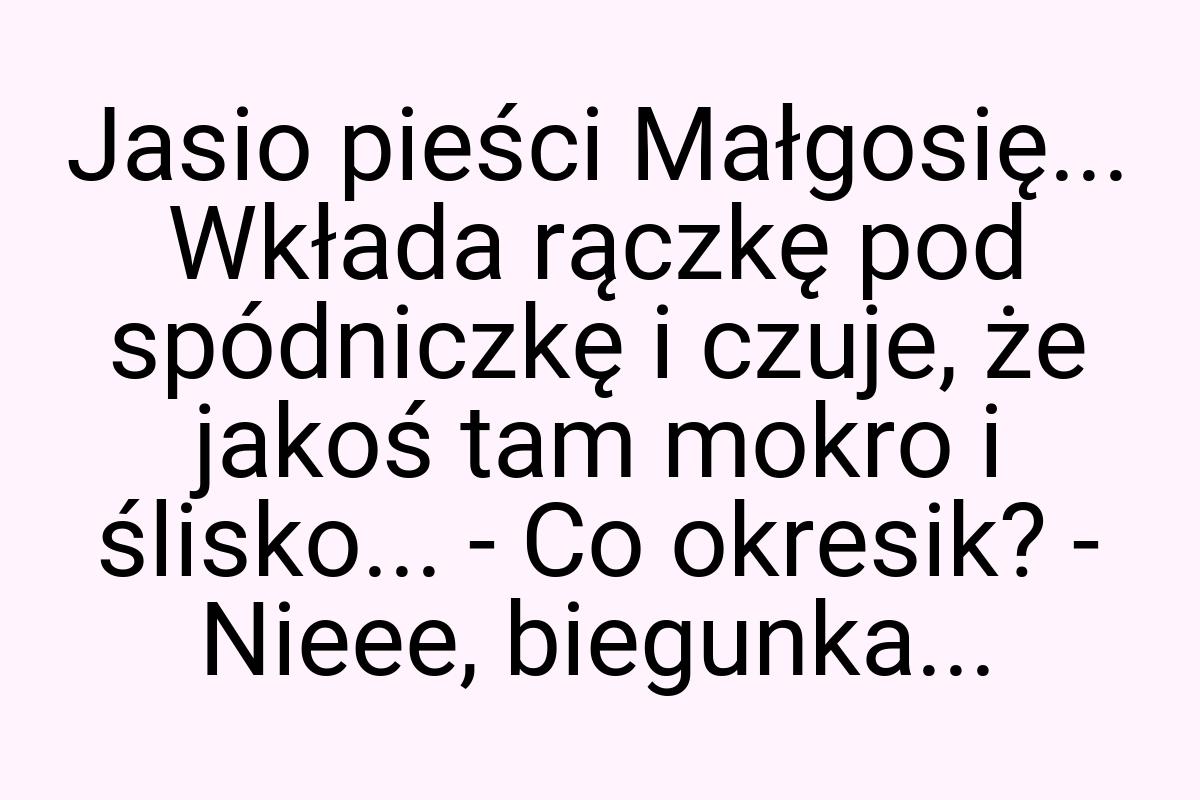 Jasio pieści Małgosię... Wkłada rączkę pod spódniczkę i czuje, że jakoś tam mokro i ślisko... - Co okresik? - Nieee, biegunka...